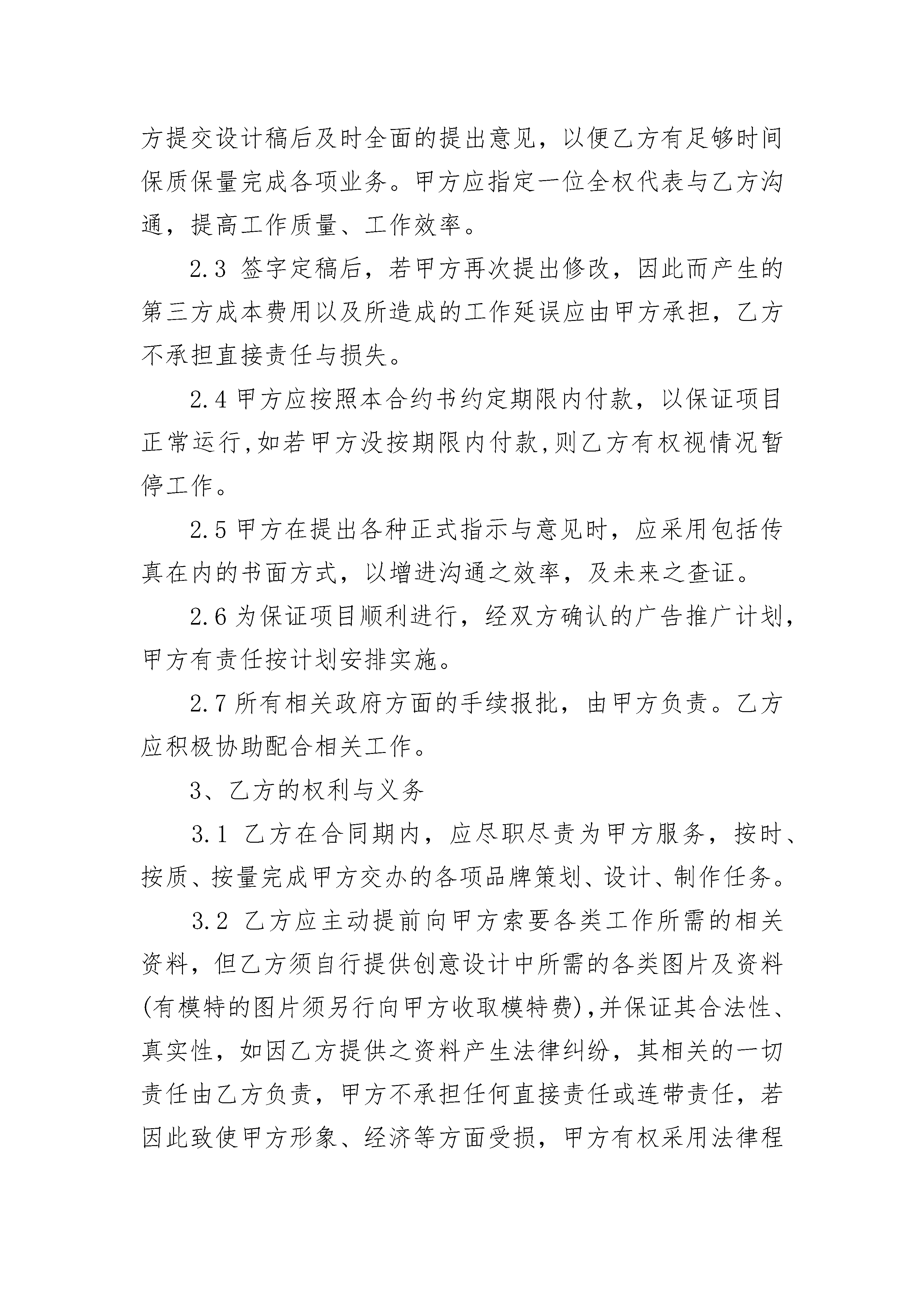 方提交设计稿后及时全面的提出意见，以便乙方有足够时间保质保量完成各项业务。甲方应指定一位全权代表与乙方沟通，提高工作质量、工作效率。

2.3 签字定稿后，若甲方再次提出修改，因此而产生的第三方成本费用以及所造成的工作延误应由甲方承担，乙方不承担直接责任与损失。

2.4 甲方应按照本合约书约定期限内付款，以保证项目正常运行,如若甲方没按期限内付款,则乙方有权视情况暂停工作。

2.5 甲方在提出各种正式指示与意见时，应采用包括传真在内的书面方式，以增进沟通之效率，及未来之查证。

2.6 为保证项目顺利进行，经双方确认的广告推广计划，甲方有责任按计划安排实施。

2.7 所有相关政府方面的手续报批，由甲方负责。乙方应积极协助配合相关工作。

3、乙方的权利与义务

3.1 乙方在合同期内，应尽职尽责为甲方服务，按时、按质、按量完成甲方交办的各项品牌策划、设计、制作任务。

3.2 乙方应主动提前向甲方索要各类工作所需的相关资料，但乙方须自行提供创意设计中所需的各类图片及资料(有模特的图片须另行向甲方收取模特费),并保证其合法性、真实性，如因乙方提供之资料产生法律纠纷，其相关的一切责任由乙方负责，甲方不承担任何直接责任或连带责任，若因此致使甲方形象、经济等方面受损，甲方有权采用法律程